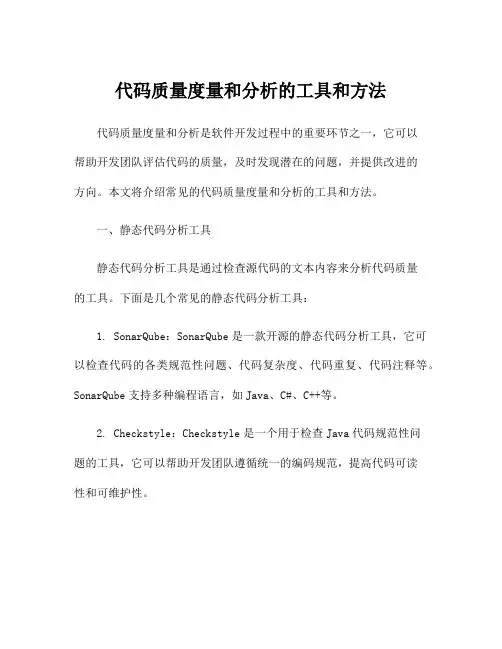 代码质量度量和分析的工具和方法

代码质量度量和分析是软件开发过程中的重要环节之一，它可以帮助开发团队评估代码的质量，及时发现潜在的问题，并提供改进的方向。本文将介绍常见的代码质量度量和分析的工具和方法。

一、静态代码分析工具

静态代码分析工具是通过检查源代码的文本内容来分析代码质量的工具。下面是几个常见的静态代码分析工具：

1. SonarQube：SonarQube 是一款开源的静态代码分析工具，它可以检查代码的各类规范性问题、代码复杂度、代码重复、代码注释等。SonarQube 支持多种编程语言，如 Java、C#、C++等。

2. Checkstyle：Checkstyle 是一个用于检查 Java 代码规范性问题的工具，它可以帮助开发团队遵循统一的编码规范，提高代码可读性和可维护性。